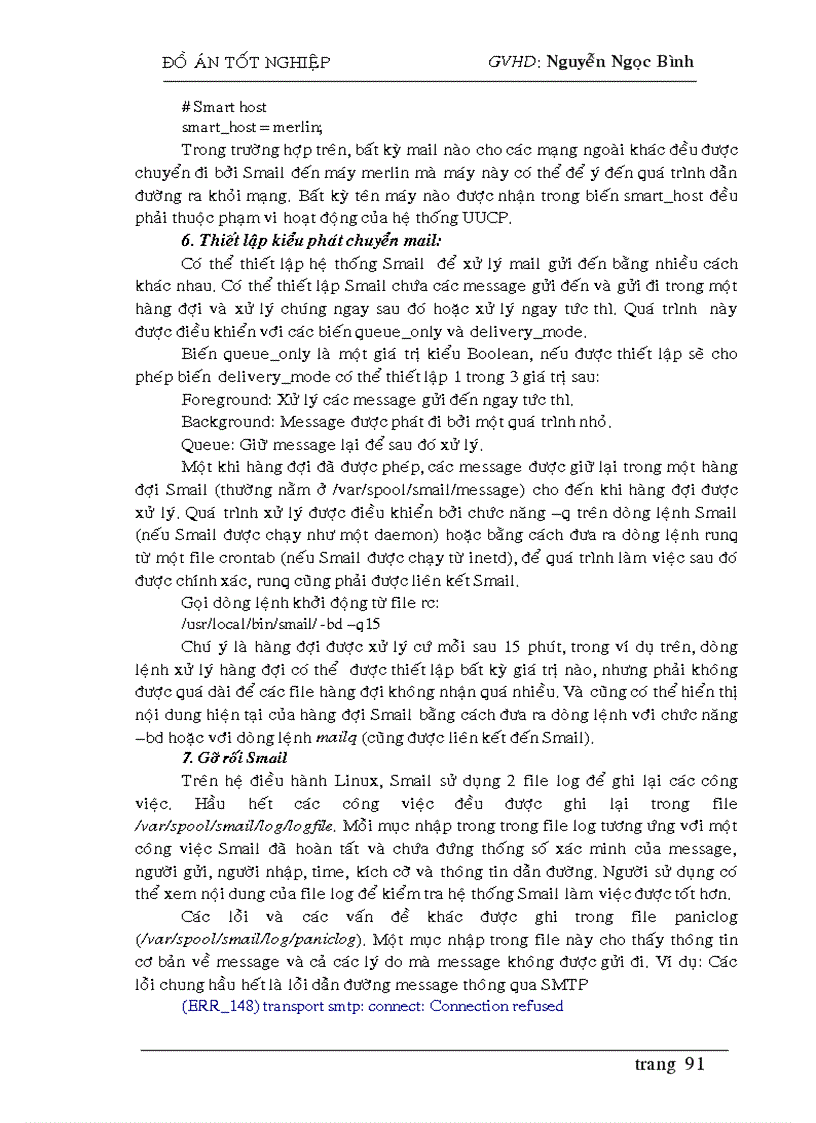 ĐỒ ÁN TỐT NGHIỆP GVHD: Nguyễn Ngọc Bình

# Smart host
smart_host = merlin;

Trong trường hợp trên, bất kỳ mail nào cho các mạng ngoài khác đều được chuyển đi bởi Smail đến máy merlin mà máy này có thể để ý đến quá trình dẫn đường ra khỏi mạng. Bất kỳ tên máy nào được nhận trong biến smart_host đều phải thuộc phạm vi hoạt động của hệ thống UUCP.

6. Thiết lập kiểu phát chuyển mail:

Có thể thiết lập hệ thống Smail để xử lý mail gửi đến bằng nhiều cách khác nhau. Có thể thiết lập Smail chứa các message gửi đến và gửi đi trong một hàng đợi và xử lý chúng ngay sau đó hoặc xử lý ngay tức thì. Quá trình này được điều khiển với các biến queue_only và delivery_mode.

Biến queue_only là một giá trị kiểu Boolean, nếu được thiết lập sẽ cho phép biến delivery_mode có thể thiết lập 1 trong 3 giá trị sau:

Foreground: Xử lý các message gửi đến ngay tức thì.

Background: Message được phát đi bởi một quá trình nhỏ.

Queue: Giữ message lại để sau đó xử lý.

Một khi hàng đợi đã được phép, các message được giữ lại trong một hàng đợi Smail (thường nằm ở /var/spool/smail/message) cho đến khi hàng đợi được xử lý. Quá trình xử lý được điều khiển bởi chức năng –q trên dòng lệnh Smail (nếu Smail được chạy như một daemon) hoặc bằng cách đưa ra dòng lệnh runq từ một file crontab (nếu Smail được chạy từ inetd), để quá trình làm việc sau đó được chính xác, runq cũng phải được liên kết Smail.

Gọi dòng lệnh khởi động từ file rc:

/usr/local/bin/smail/ -bd –q15

Chú ý là hàng đợi được xử lý cứ mỗi sau 15 phút, trong ví dụ trên, dòng lệnh xử lý hàng đợi có thể được thiết lập bất kỳ giá trị nào, nhưng phải không được quá dài để các file hàng đợi không nhận quá nhiều. Và cũng có thể hiển thị nội dung hiện tại của hàng đợi Smail bằng cách đưa ra dòng lệnh với chức năng –bd hoặc với dòng lệnh mailq (cũng được liên kết đến Smail).

7. Gỡ rối Smail

Trên hệ điều hành Linux, Smail sử dụng 2 file log để ghi lại các công việc. Hầu hết các công việc đều được ghi lại trong file /var/spool/smail/log/logfile. Mỗi mục nhập trong trong file log tương ứng với một công việc Smail đã hoàn tất và chứa đựng thông số xác minh của message, người gửi, người nhập, time, kích cỡ và thông tin dẫn đường. Người sử dụng có thể xem nội dung của file log để kiểm tra hệ thống Smail làm việc được tốt hơn.

Các lỗi và các vấn đề khác được ghi trong file paniclog (/var/spool/smail/log/paniclog). Một mục nhập trong file này cho thấy thông tin cơ bản về message và cả các lý do mà message không được gửi đi. Ví dụ: Các lỗi chung hầu hết là lỗi dẫn đường message thông qua SMTP

(ERR_148) transport smtp: connect: Connection refused

trang 91